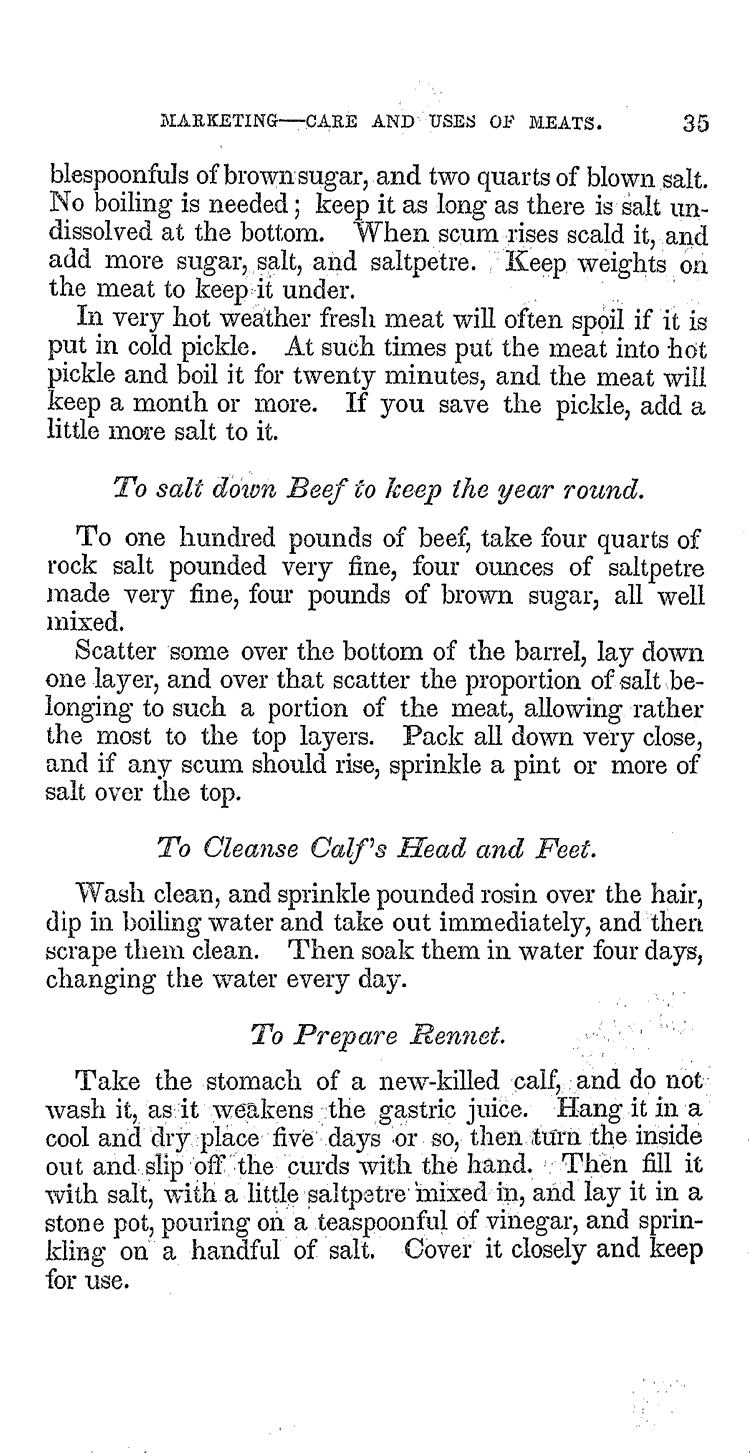 MARKETING—CARE AND USES OF MEATS. 35

blespoonfuls of brown sugar, and two quarts of blown salt. No boiling is needed; keep it as long as there is salt undissolved at the bottom. When scum rises scald it, and add more sugar, salt, and saltpetre. Keep weights on the meat to keep it under.

In very hot weather fresh meat will often spoil if it is put in cold pickle. At such times put the meat into hot pickle and boil it for twenty minutes, and the meat will keep a month or more. If you save the pickle, add a little more salt to it.

To salt down Beef to keep the year round.

To one hundred pounds of beef, take four quarts of rock salt pounded very fine, four ounces of saltpetre made very fine, four pounds of brown sugar, all well mixed.

Scatter some over the bottom of the barrel, lay down one layer, and over that scatter the proportion of salt belonging to such a portion of the meat, allowing rather the most to the top layers. Pack all down very close, and if any scum should rise, sprinkle a pint or more of salt over the top.

To Cleanse Calf's Head and Feet.

Wash clean, and sprinkle pounded rosin over the hair, dip in boiling water and take out immediately, and then scrape them clean. Then soak them in water four days, changing the water every day.

To Prepare Rennet.

Take the stomach of a new-killed calf, and do not wash it, as it weakens the gastric juice. Hang it in a cool and dry place five days or so, then turn the inside out and slip off the curds with the hand. Then fill it with salt, with a little saltpetre mixed in, and lay it in a stone pot, pouring on a teaspoonful of vinegar, and sprinkling on a handful of salt. Cover it closely and keep for use.